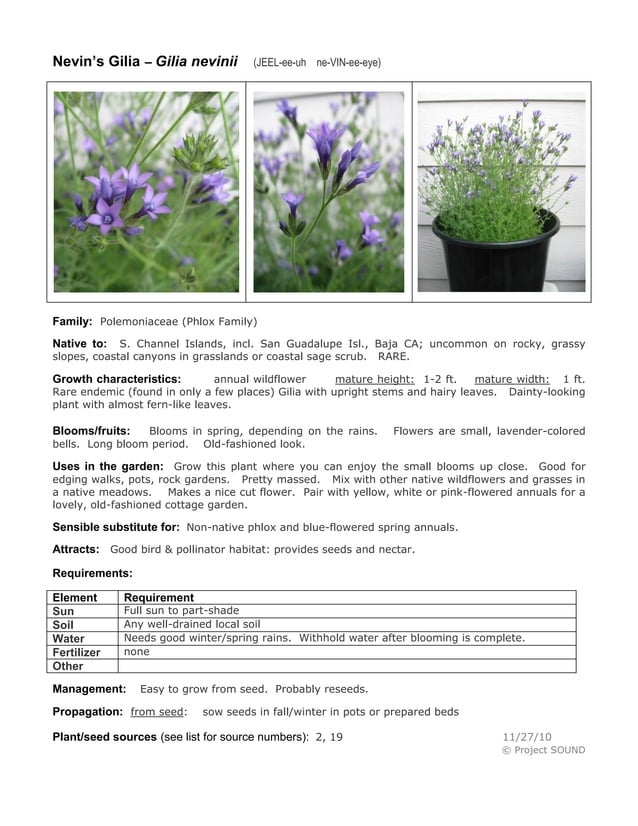 Nevin's Gilia – Gilia nevinii (JEEL-ee-uh ne-VIN-ee-eye)

Family: Polemoniaceae (Phlox Family)

Native to: S. Channel Islands, incl. San Guadalupe Isl., Baja CA; uncommon on rocky, grassy slopes, coastal canyons in grasslands or coastal sage scrub. RARE.

Growth characteristics: annual wildflower mature height: 1-2 ft. mature width: 1 ft. Rare endemic (found in only a few places) Gilia with upright stems and hairy leaves. Dainty-looking plant with almost fern-like leaves.

Blooms/fruits: Blooms in spring, depending on the rains. Flowers are small, lavender-colored bells. Long bloom period. Old-fashioned look.

Uses in the garden: Grow this plant where you can enjoy the small blooms up close. Good for edging walks, pots, rock gardens. Pretty massed. Mix with other native wildflowers and grasses in a native meadows. Makes a nice cut flower. Pair with yellow, white or pink-flowered annuals for a lovely, old-fashioned cottage garden.

Sensible substitute for: Non-native phlox and blue-flowered spring annuals.

Attracts: Good bird & pollinator habitat: provides seeds and nectar.

Requirements:

| Element | Requirement |
|---|---|
| Sun | Full sun to part-shade |
| Soil | Any well-drained local soil |
| Water | Needs good winter/spring rains. Withhold water after blooming is complete. |
| Fertilizer | none |
| Other | |

Management: Easy to grow from seed. Probably reseeds.

Propagation: from seed: sow seeds in fall/winter in pots or prepared beds

Plant/seed sources (see list for source numbers): 2, 19

11/27/10
© Project SOUND